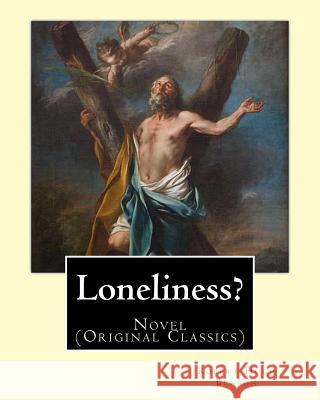 Loneliness?

Novel
(Original Classics)

Kraina Książek